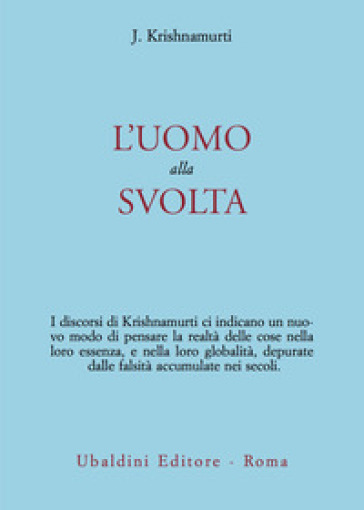 J. Krishnamurti

L'UOMO
alla
SVOLTA

I discorsi di Krishnamurti ci indicano un nuovo modo di pensare la realtà delle cose nella loro essenza, e nella loro globalità, depurate dalle falsità accumulate nei secoli.

Ubaldini Editore - Roma